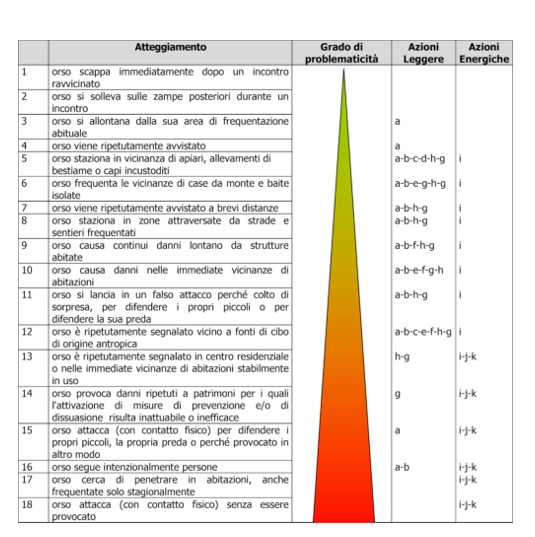 | | Atteggiamento | Grado di problematicità | Azioni Leggere | Azioni Energiche |
|---|---|---|---|---|
| 1 | orso scappa immediatamente dopo un incontro ravvicinato | | | |
| 2 | orso si solleva sulle zampe posteriori durante un incontro | | | |
| 3 | orso si allontana dalla sua area di frequentazione abituale | | a | |
| 4 | orso viene ripetutamente avvistato | | a | |
| 5 | orso staziona in vicinanza di apiari, allevamenti di bestiame o capi incustoditi | | a-b-c-d-h-g | i |
| 6 | orso frequenta le vicinanze di case da monte e baite isolate | | a-b-e-g-h-g | i |
| 7 | orso viene ripetutamente avvistato a brevi distanze | | a-b-h-g | i |
| 8 | orso staziona in zone attraversate da strade e sentieri frequentati | | a-b-h-g | i |
| 9 | orso causa continui danni lontano da strutture abitate | | a-b-f-h-g | i |
| 10 | orso causa danni nelle immediate vicinanze di abitazioni | | a-b-e-f-g-h | i |
| 11 | orso si lancia in un falso attacco perché colto di sorpresa, per difendere i propri piccoli o per difendere la sua preda | | a-b-h-g | i |
| 12 | orso è ripetutamente segnalato vicino a fonti di cibo di origine antropica | | a-b-c-e-f-h-g | i |
| 13 | orso è ripetutamente segnalato in centro residenziale o nelle immediate vicinanze di abitazioni stabilmente in uso | | h-g | i-j-k |
| 14 | orso provoca danni ripetuti a patrimoni per i quali l'attivazione di misure di prevenzione e/o di dissuasione risulta inattuabile o inefficace | | g | i-j-k |
| 15 | orso attacca (con contatto fisico) per difendere i propri piccoli, la propria preda o perché provocato in altro modo | | a | i-j-k |
| 16 | orso segue intenzionalmente persone | | a-b | i-j-k |
| 17 | orso cerca di penetrare in abitazioni, anche frequentate solo stagionalmente | | | i-j-k |
| 18 | orso attacca (con contatto fisico) senza essere provocato | | | i-j-k |